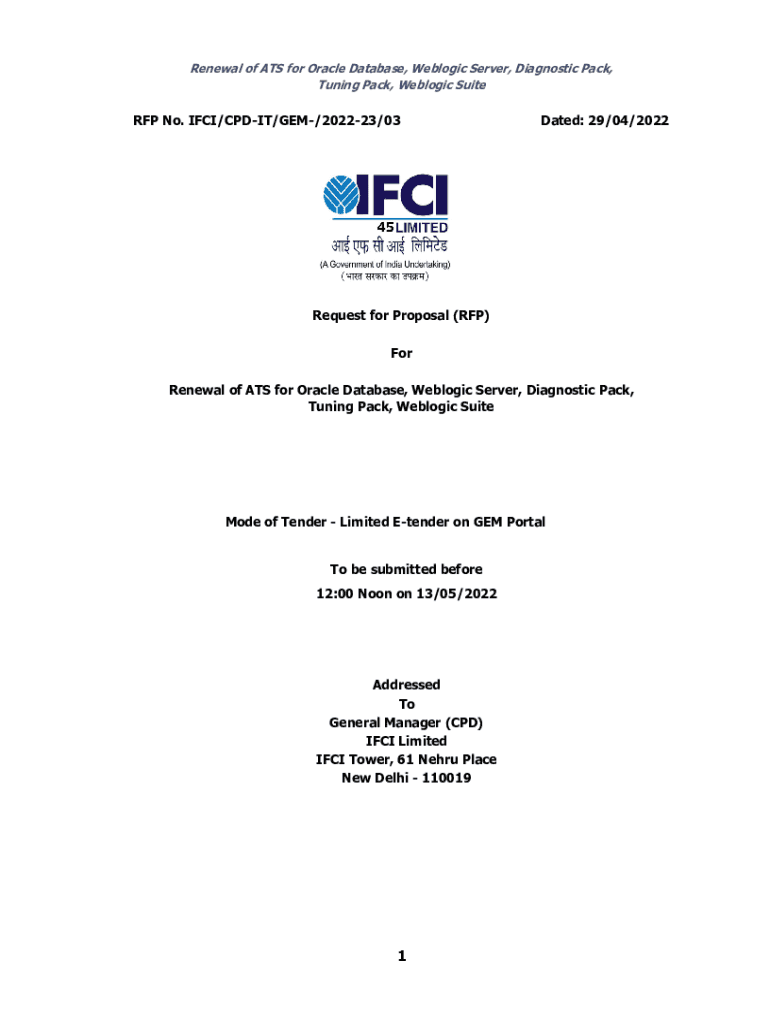 Renewal of ATS for Oracle Database, Weblogic Server, Diagnostic Pack, Tuning Pack, Weblogic Suite

RFP No. IFCI/CPD-IT/GEM-/2022-23/03

Dated: 29/04/2022

IFCI
45 LIMITED
आई एफ सी आई लिमिटेड
(A Government of India Undertaking)
(भारत सरकार का उपक्रम)

Request for Proposal (RFP)

For

Renewal of ATS for Oracle Database, Weblogic Server, Diagnostic Pack, Tuning Pack, Weblogic Suite

Mode of Tender - Limited E-tender on GEM Portal

To be submitted before
12:00 Noon on 13/05/2022

Addressed
To
General Manager (CPD)
IFCI Limited
IFCI Tower, 61 Nehru Place
New Delhi - 110019

1